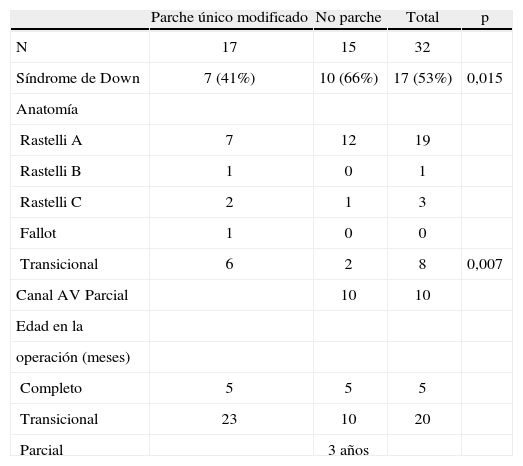 | | Parche único modificado | No parche | Total | p |
|---|---|---|---|---|
| N | 17 | 15 | 32 | |
| Síndrome de Down | 7 (41%) | 10 (66%) | 17 (53%) | 0,015 |
| Anatomía | | | | |
| Rastelli A | 7 | 12 | 19 | |
| Rastelli B | 1 | 0 | 1 | |
| Rastelli C | 2 | 1 | 3 | |
| Fallot | 1 | 0 | 0 | |
| Transicional | 6 | 2 | 8 | 0,007 |
| Canal AV Parcial | | 10 | 10 | |
| Edad en la | | | | |
| operación (meses) | | | | |
| Completo | 5 | 5 | 5 | |
| Transicional | 23 | 10 | 20 | |
| Parcial | | 3 años | | |